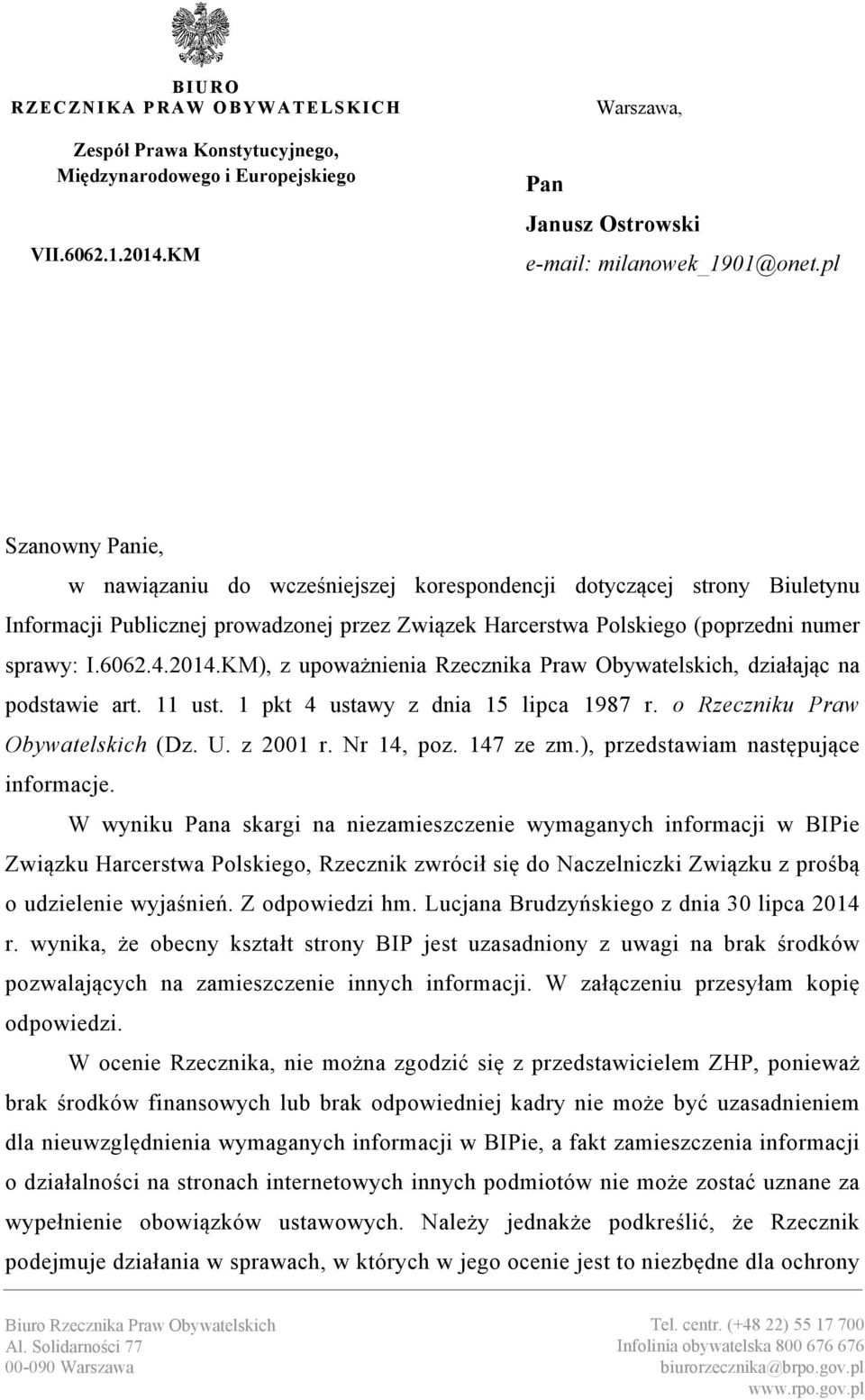 BIURO
RZECZNIKA PRAW OBYWATELSKICH

Zespół Prawa Konstytucyjnego, Międzynarodowego i Europejskiego

VII.6062.1.2014.KM

Warszawa,

Pan
Janusz Ostrowski
e-mail: milanowek_1901@onet.pl

Szanowny Panie,

w nawiązaniu do wcześniejszej korespondencji dotyczącej strony Biuletynu Informacji Publicznej prowadzonej przez Związek Harcerstwa Polskiego (poprzedni numer sprawy: I.6062.4.2014.KM), z upoważnienia Rzecznika Praw Obywatelskich, działając na podstawie art. 11 ust. 1 pkt 4 ustawy z dnia 15 lipca 1987 r. o Rzeczniku Praw Obywatelskich (Dz. U. z 2001 r. Nr 14, poz. 147 ze zm.), przedstawiam następujące informacje.

W wyniku Pana skargi na niezamieszczenie wymaganych informacji w BIPie Związku Harcerstwa Polskiego, Rzecznik zwrócił się do Naczelniczki Związku z prośbą o udzielenie wyjaśnień. Z odpowiedzi hm. Lucjana Brudzyńskiego z dnia 30 lipca 2014 r. wynika, że obecny kształt strony BIP jest uzasadniony z uwagi na brak środków pozwalających na zamieszczenie innych informacji. W załączeniu przesyłam kopię odpowiedzi.

W ocenie Rzecznika, nie można zgodzić się z przedstawicielem ZHP, ponieważ brak środków finansowych lub brak odpowiedniej kadry nie może być uzasadnieniem dla nieuwzględnienia wymaganych informacji w BIPie, a fakt zamieszczenia informacji o działalności na stronach internetowych innych podmiotów nie może zostać uznane za wypełnienie obowiązków ustawowych. Należy jednakże podkreślić, że Rzecznik podejmuje działania w sprawach, w których w jego ocenie jest to niezbędne dla ochrony

Biuro Rzecznika Praw Obywatelskich
Al. Solidarności 77
00-090 Warszawa

Tel. centr. (+48 22) 55 17 700
Infolinia obywatelska 800 676 676
biurorzecznika@brpo.gov.pl
www.rpo.gov.pl